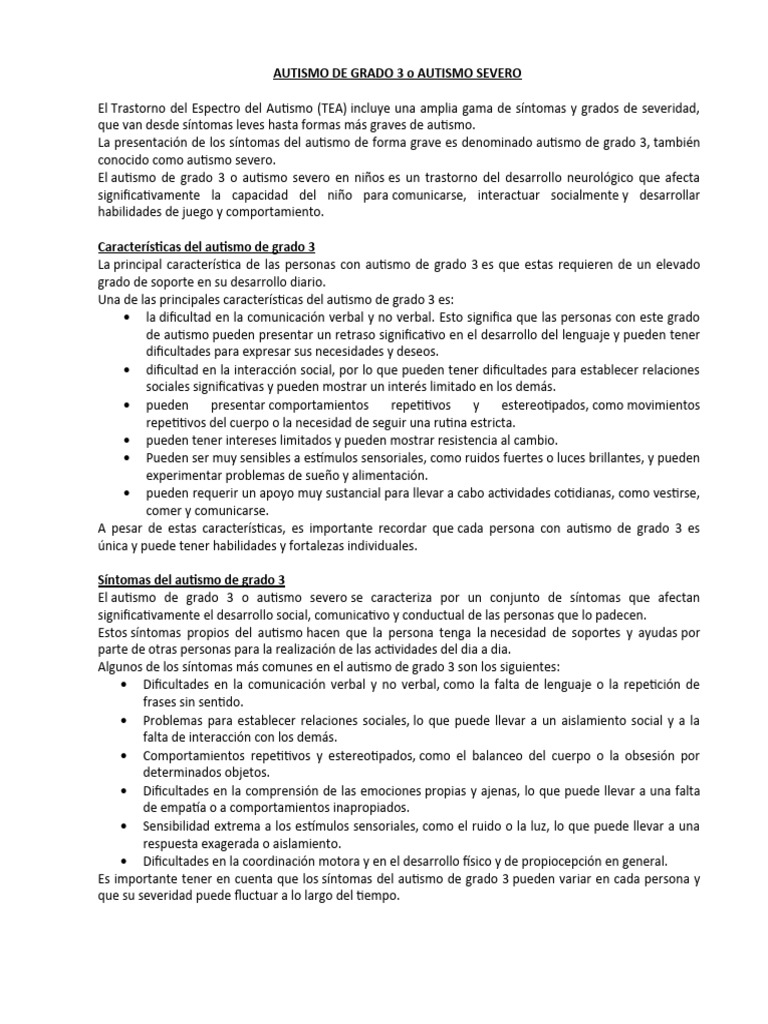 AUTISMO DE GRADO 3 o AUTISMO SEVERO

El Trastorno del Espectro del Autismo (TEA) incluye una amplia gama de síntomas y grados de severidad, que van desde síntomas leves hasta formas más graves de autismo.
La presentación de los síntomas del autismo de forma grave es denominado autismo de grado 3, también conocido como autismo severo.
El autismo de grado 3 o autismo severo en niños es un trastorno del desarrollo neurológico que afecta significativamente la capacidad del niño para comunicarse, interactuar socialmente y desarrollar habilidades de juego y comportamiento.

Características del autismo de grado 3
La principal característica de las personas con autismo de grado 3 es que estas requieren de un elevado grado de soporte en su desarrollo diario.
Una de las principales características del autismo de grado 3 es:
• la dificultad en la comunicación verbal y no verbal. Esto significa que las personas con este grado de autismo pueden presentar un retraso significativo en el desarrollo del lenguaje y pueden tener dificultades para expresar sus necesidades y deseos.
• dificultad en la interacción social, por lo que pueden tener dificultades para establecer relaciones sociales significativas y pueden mostrar un interés limitado en los demás.
• pueden presentar comportamientos repetitivos y estereotipados, como movimientos repetitivos del cuerpo o la necesidad de seguir una rutina estricta.
• pueden tener intereses limitados y pueden mostrar resistencia al cambio.
• Pueden ser muy sensibles a estímulos sensoriales, como ruidos fuertes o luces brillantes, y pueden experimentar problemas de sueño y alimentación.
• pueden requerir un apoyo muy sustancial para llevar a cabo actividades cotidianas, como vestirse, comer y comunicarse.
A pesar de estas características, es importante recordar que cada persona con autismo de grado 3 es única y puede tener habilidades y fortalezas individuales.

Síntomas del autismo de grado 3
El autismo de grado 3 o autismo severo se caracteriza por un conjunto de síntomas que afectan significativamente el desarrollo social, comunicativo y conductual de las personas que lo padecen.
Estos síntomas propios del autismo hacen que la persona tenga la necesidad de soportes y ayudas por parte de otras personas para la realización de las actividades del dia a dia.
Algunos de los síntomas más comunes en el autismo de grado 3 son los siguientes:
• Dificultades en la comunicación verbal y no verbal, como la falta de lenguaje o la repetición de frases sin sentido.
• Problemas para establecer relaciones sociales, lo que puede llevar a un aislamiento social y a la falta de interacción con los demás.
• Comportamientos repetitivos y estereotipados, como el balanceo del cuerpo o la obsesión por determinados objetos.
• Dificultades en la comprensión de las emociones propias y ajenas, lo que puede llevar a una falta de empatía o a comportamientos inapropiados.
• Sensibilidad extrema a los estímulos sensoriales, como el ruido o la luz, lo que puede llevar a una respuesta exagerada o aislamiento.
• Dificultades en la coordinación motora y en el desarrollo físico y de propiocepción en general.
Es importante tener en cuenta que los síntomas del autismo de grado 3 pueden variar en cada persona y que su severidad puede fluctuar a lo largo del tiempo.